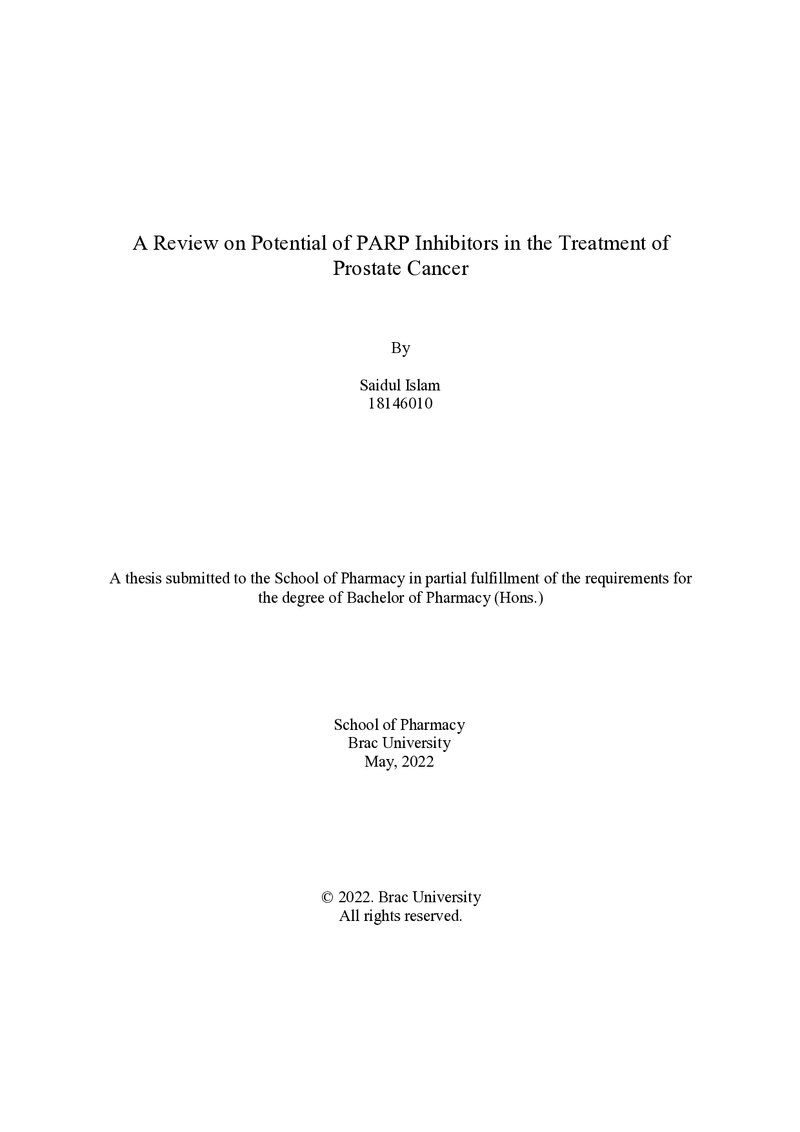 A Review on Potential of PARP Inhibitors in the Treatment of Prostate Cancer

By

Saidul Islam
18146010

A thesis submitted to the School of Pharmacy in partial fulfillment of the requirements for the degree of Bachelor of Pharmacy (Hons.)

School of Pharmacy
Brac University
May, 2022

© 2022. Brac University
All rights reserved.